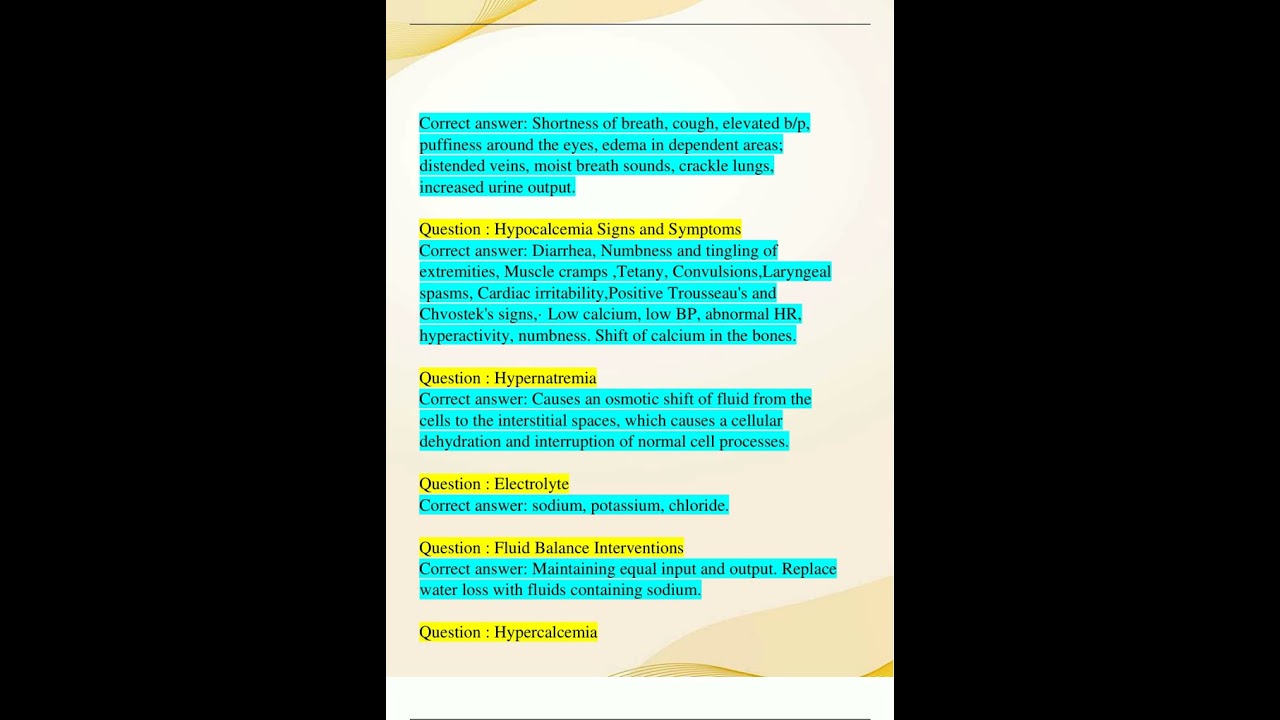 Correct answer: Shortness of breath, cough, elevated b/p, puffiness around the eyes, edema in dependent areas; distended veins, moist breath sounds, crackle lungs, increased urine output.

Question : Hypocalcemia Signs and Symptoms
Correct answer: Diarrhea, Numbness and tingling of extremities, Muscle cramps ,Tetany, Convulsions,Laryngeal spasms, Cardiac irritability,Positive Trousseau's and Chvostek's signs,· Low calcium, low BP, abnormal HR, hyperactivity, numbness. Shift of calcium in the bones.

Question : Hypernatremia
Correct answer: Causes an osmotic shift of fluid from the cells to the interstitial spaces, which causes a cellular dehydration and interruption of normal cell processes.

Question : Electrolyte
Correct answer: sodium, potassium, chloride.

Question : Fluid Balance Interventions
Correct answer: Maintaining equal input and output. Replace water loss with fluids containing sodium.

Question : Hypercalcemia